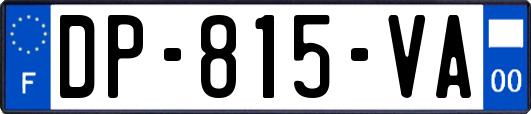 F
DP-815-VA
00